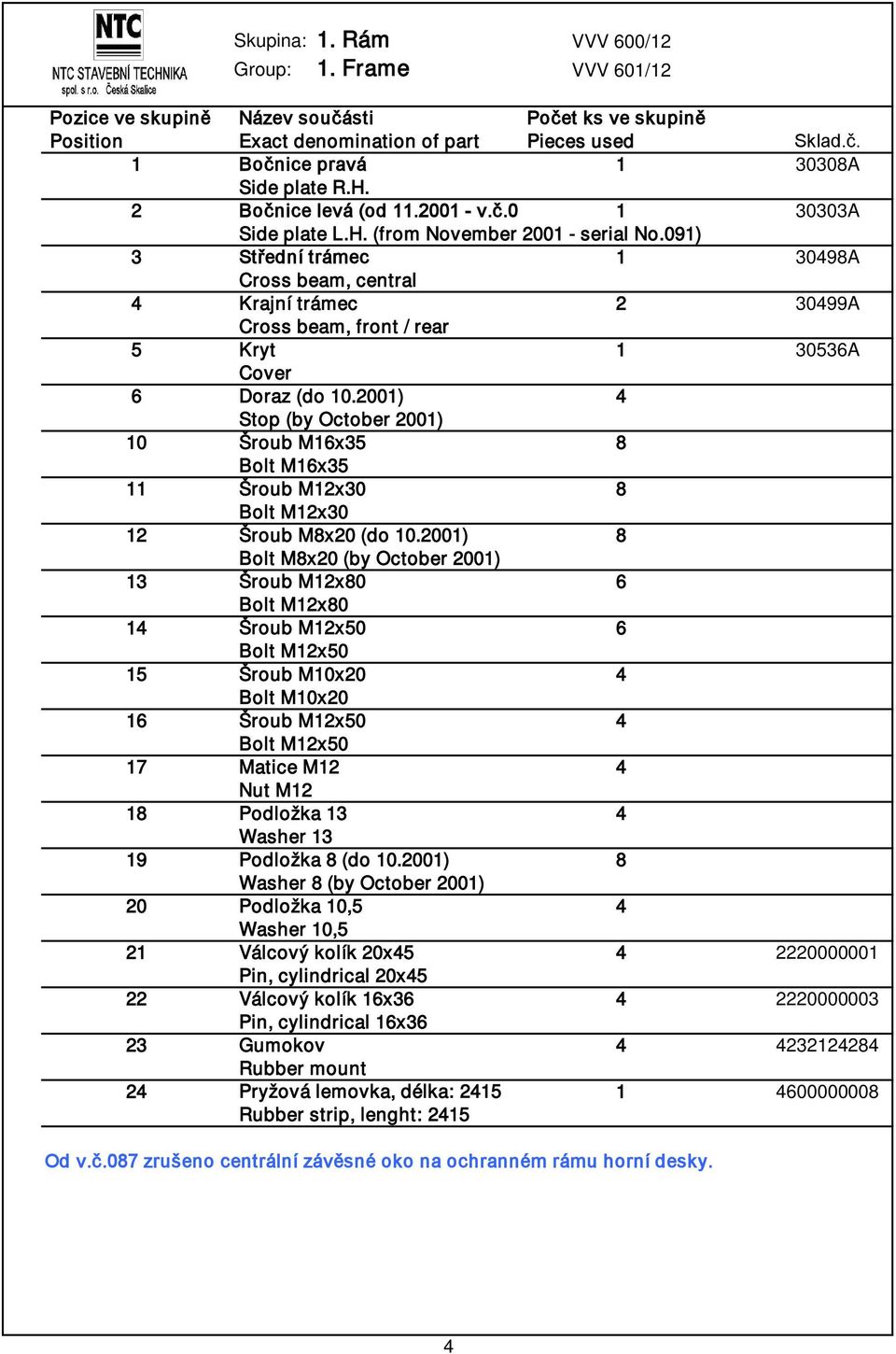 NTC
NTC STAVEBNÍ TECHNIKA
spol. s r.o. Česká Skalice

Skupina: 1. Rám VVV 600/12
Group: 1. Frame VVV 601/12

| Pozice ve skupině Position | Název součásti Exact denomination of part | Počet ks ve skupině Pieces used | Sklad.č. |
|---|---|---|---|
| 1 | Bočnice pravá Side plate R.H. | 1 | 30308A |
| 2 | Bočnice levá (od 11.2001 - v.č.0 Side plate L.H. (from November 2001 - serial No.091) | 1 | 30303A |
| 3 | Střední trámec Cross beam, central | 1 | 30498A |
| 4 | Krajní trámec Cross beam, front / rear | 2 | 30499A |
| 5 | Kryt Cover | 1 | 30536A |
| 6 | Doraz (do 10.2001) Stop (by October 2001) | 4 | |
| 10 | Šroub M16x35 Bolt M16x35 | 8 | |
| 11 | Šroub M12x30 Bolt M12x30 | 8 | |
| 12 | Šroub M8x20 (do 10.2001) Bolt M8x20 (by October 2001) | 8 | |
| 13 | Šroub M12x80 Bolt M12x80 | 6 | |
| 14 | Šroub M12x50 Bolt M12x50 | 6 | |
| 15 | Šroub M10x20 Bolt M10x20 | 4 | |
| 16 | Šroub M12x50 Bolt M12x50 | 4 | |
| 17 | Matice M12 Nut M12 | 4 | |
| 18 | Podložka 13 Washer 13 | 4 | |
| 19 | Podložka 8 (do 10.2001) Washer 8 (by October 2001) | 8 | |
| 20 | Podložka 10,5 Washer 10,5 | 4 | |
| 21 | Válcový kolík 20x45 Pin, cylindrical 20x45 | 4 | 2220000001 |
| 22 | Válcový kolík 16x36 Pin, cylindrical 16x36 | 4 | 2220000003 |
| 23 | Gumokov Rubber mount | 4 | 4232124284 |
| 24 | Pryžová lemovka, délka: 2415 Rubber strip, lenght: 2415 | 1 | 4600000008 |

Od v.č.087 zrušeno centrální závěsné oko na ochranném rámu horní desky.

4